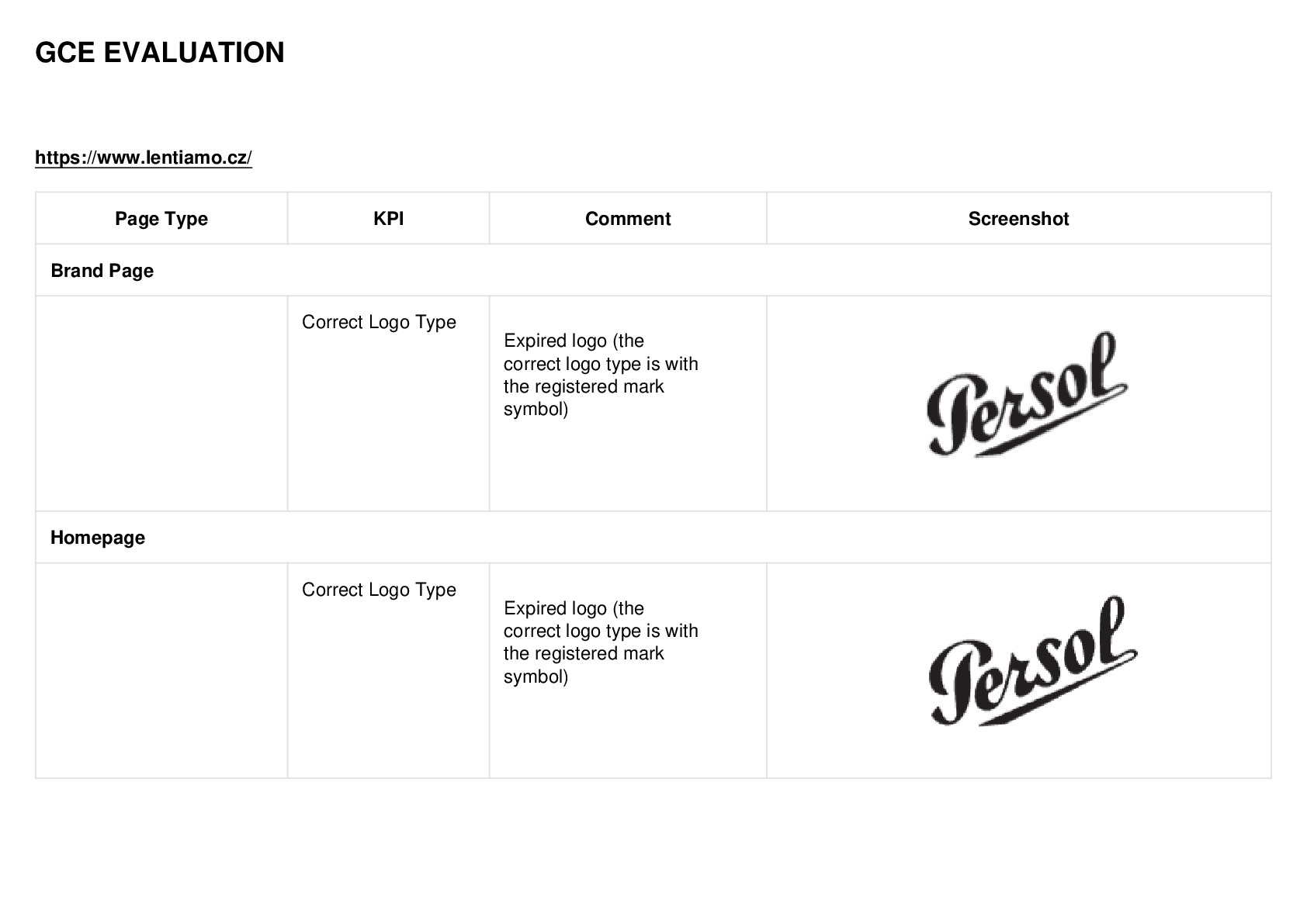 GCE EVALUATION

https://www.lentiamo.cz/

| Page Type | KPI | Comment | Screenshot |
|---|---|---|---|
| Brand Page | | | |
| | Correct Logo Type | Expired logo (the correct logo type is with the registered mark symbol) | Persol |
| Homepage | | | |
| | Correct Logo Type | Expired logo (the correct logo type is with the registered mark symbol) | Persol |